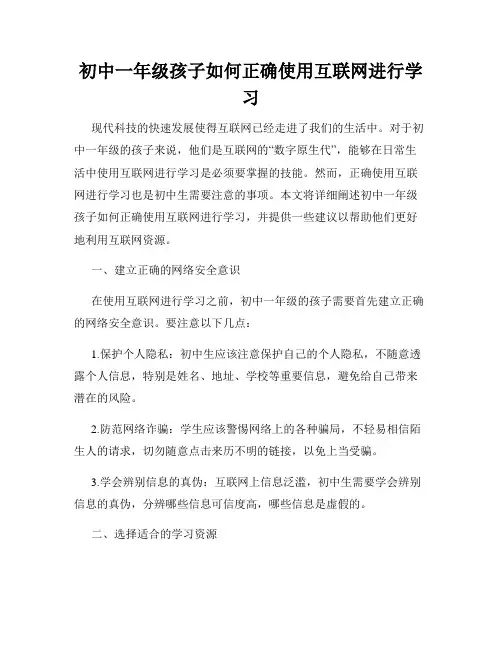 初中一年级孩子如何正确使用互联网进行学习

现代科技的快速发展使得互联网已经走进了我们的生活中。对于初中一年级的孩子来说，他们是互联网的“数字原生代”，能够在日常生活中使用互联网进行学习是必须要掌握的技能。然而，正确使用互联网进行学习也是初中生需要注意的事项。本文将详细阐述初中一年级孩子如何正确使用互联网进行学习，并提供一些建议以帮助他们更好地利用互联网资源。

一、建立正确的网络安全意识

在使用互联网进行学习之前，初中一年级的孩子需要首先建立正确的网络安全意识。要注意以下几点：

1.保护个人隐私：初中生应该注意保护自己的个人隐私，不随意透露个人信息，特别是姓名、地址、学校等重要信息，避免给自己带来潜在的风险。

2.防范网络诈骗：学生应该警惕网络上的各种骗局，不轻易相信陌生人的请求，切勿随意点击来历不明的链接，以免上当受骗。

3.学会辨别信息的真伪：互联网上信息泛滥，初中生需要学会辨别信息的真伪，分辨哪些信息可信度高，哪些信息是虚假的。

二、选择适合的学习资源